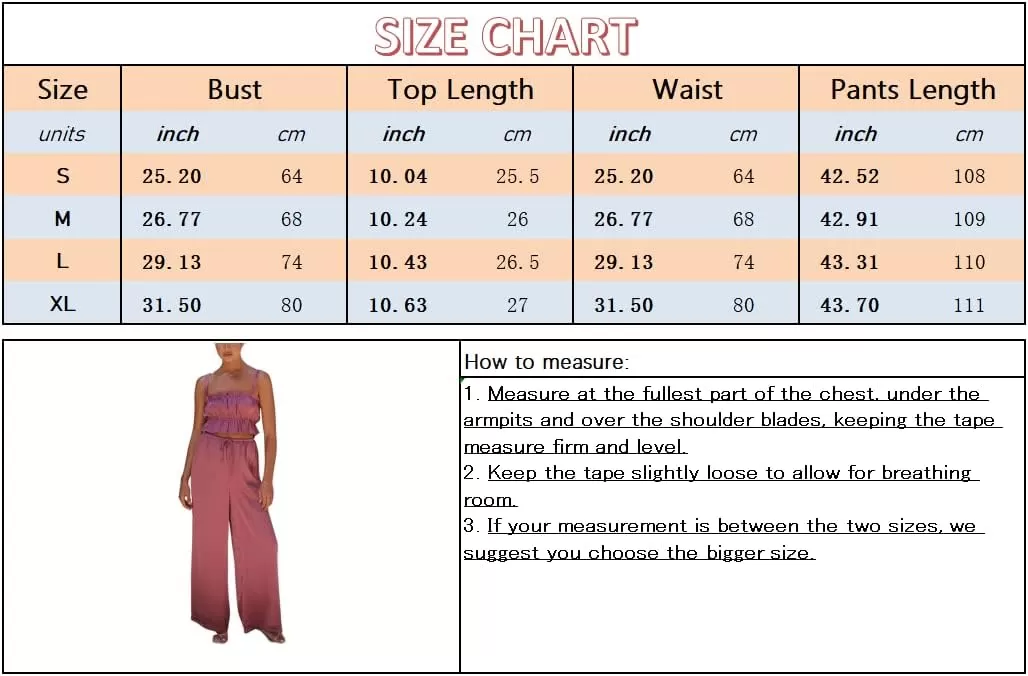 SIZE CHART

| Size | Bust | | Top Length | | Waist | | Pants Length | |
|---|---|---|---|---|---|---|---|---|
| units | inch | cm | inch | cm | inch | cm | inch | cm |
| S | 25.20 | 64 | 10.04 | 25.5 | 25.20 | 64 | 42.52 | 108 |
| M | 26.77 | 68 | 10.24 | 26 | 26.77 | 68 | 42.91 | 109 |
| L | 29.13 | 74 | 10.43 | 26.5 | 29.13 | 74 | 43.31 | 110 |
| XL | 31.50 | 80 | 10.63 | 27 | 31.50 | 80 | 43.70 | 111 |

How to measure:

1. Measure at the fullest part of the chest, under the armpits and over the shoulder blades, keeping the tape measure firm and level.
2. Keep the tape slightly loose to allow for breathing room.
3. If your measurement is between the two sizes, we suggest you choose the bigger size.